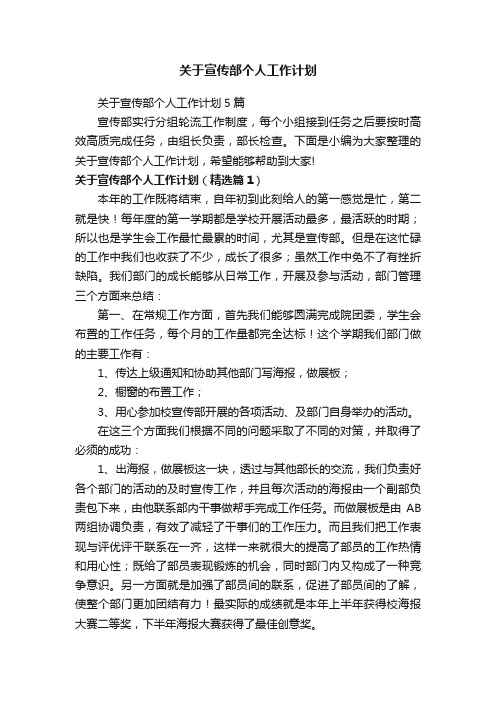 关于宣传部个人工作计划

关于宣传部个人工作计划5篇

宣传部实行分组轮流工作制度，每个小组接到任务之后要按时高效高质完成任务，由组长负责，部长检查。下面是小编为大家整理的关于宣传部个人工作计划，希望能够帮助到大家!

关于宣传部个人工作计划（精选篇1）

本年的工作既将结束，自年初到此刻给人的第一感觉是忙，第二就是快！每年度的第一学期都是学校开展活动最多，最活跃的时期；所以也是学生会工作最忙最累的时间，尤其是宣传部。但是在这忙碌的工作中我们也收获了不少，成长了很多；虽然工作中免不了有挫折缺陷。我们部门的成长能够从日常工作，开展及参与活动，部门管理三个方面来总结：

第一、在常规工作方面，首先我们能够圆满完成院团委，学生会布置的工作任务，每个月的工作量都完全达标！这个学期我们部门做的主要工作有：

1、传达上级通知和协助其他部门写海报，做展板；

2、橱窗的布置工作；

3、用心参加校宣传部开展的各项活动、及部门自身举办的活动。

在这三个方面我们根据不同的问题采取了不同的对策，并取得了必须的成功：

1、出海报，做展板这一块，透过与其他部长的交流，我们负责好各个部门的活动的及时宣传工作，并且每次活动的海报由一个副部负责包下来，由他联系部内干事做帮手完成工作任务。而做展板是由AB两组协调负责，有效了减轻了干事们的工作压力。而且我们把工作表现与评优评干联系在一齐，这样一来就很大的提高了部员的工作热情和用心性；既给了部员表现锻炼的机会，同时部门内又构成了一种竞争意识。另一方面就是加强了部员间的联系，促进了部员间的了解，使整个部门更加团结有力！最实际的成绩就是本年上半年获得校海报大赛二等奖，下半年海报大赛获得了最佳创意奖。